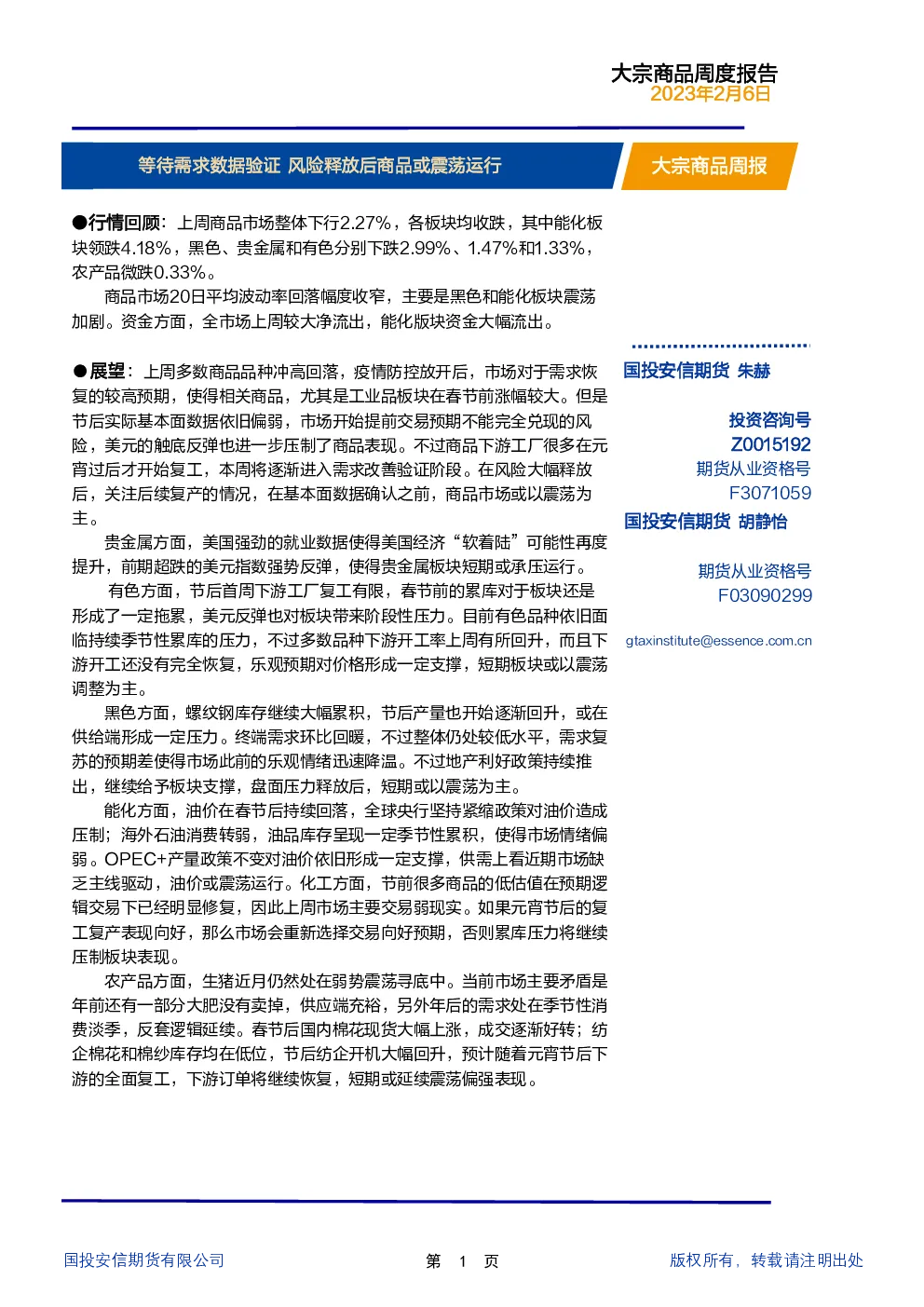 大宗商品周度报告
2023年2月6日

等待需求数据验证 风险释放后商品或震荡运行

大宗商品周报

●行情回顾：上周商品市场整体下行2.27%，各板块均收跌，其中能化板块领跌4.18%，黑色、贵金属和有色分别下跌2.99%、1.47%和1.33%，农产品微跌0.33%。

商品市场20日平均波动率回落幅度收窄，主要是黑色和能化板块震荡加剧。资金方面，全市场上周较大净流出，能化版块资金大幅流出。

●展望：上周多数商品品种冲高回落，疫情防控放开后，市场对于需求恢复的较高预期，使得相关商品，尤其是工业品板块在春节前涨幅较大。但是节后实际基本面数据依旧偏弱，市场开始提前交易预期不能完全兑现的风险，美元的触底反弹也进一步压制了商品表现。不过商品下游工厂很多在元宵过后才开始复工，本周将逐渐进入需求改善验证阶段。在风险大幅释放后，关注后续复产的情况，在基本面数据确认之前，商品市场或以震荡为主。

贵金属方面，美国强劲的就业数据使得美国经济“软着陆”可能性再度提升，前期超跌的美元指数强势反弹，使得贵金属板块短期或承压运行。

有色方面，节后首周下游工厂复工有限，春节前的累库对于板块还是形成了一定拖累，美元反弹也对板块带来阶段性压力。目前有色品种依旧面临持续季节性累库的压力，不过多数品种下游开工率上周有所回升，而且下游开工还没有完全恢复，乐观预期对价格形成一定支撑，短期板块或以震荡调整为主。

黑色方面，螺纹钢库存继续大幅累积，节后产量也开始逐渐回升，或在供给端形成一定压力。终端需求环比回暖，不过整体仍处较低水平，需求复苏的预期差使得市场此前的乐观情绪迅速降温。不过地产利好政策持续推出，继续给予板块支撑，盘面压力释放后，短期或以震荡为主。

能化方面，油价在春节后持续回落，全球央行坚持紧缩政策对油价造成压制；海外石油消费转弱，油品库存呈现一定季节性累积，使得市场情绪偏弱。OPEC+产量政策不变对油价依旧形成一定支撑，供需上看近期市场缺乏主线驱动，油价或震荡运行。化工方面，节前很多商品的低估值在预期逻辑交易下已经明显修复，因此上周市场主要交易弱现实。如果元宵节后的复工复产表现向好，那么市场会重新选择交易向好预期，否则累库压力将继续压制板块表现。

农产品方面，生猪近月仍然处在弱势震荡寻底中。当前市场主要矛盾是年前还有一部分大肥没有卖掉，供应端充裕，另外年后的需求处在季节性消费淡季，反套逻辑延续。春节后国内棉花现货大幅上涨，成交逐渐好转；纺企棉花和棉纱库存均在低位，节后纺企开机大幅回升，预计随着元宵节后下游的全面复工，下游订单将继续恢复，短期或延续震荡偏强表现。

国投安信期货 朱赫

投资咨询号
Z0015192
期货从业资格号
F3071059

国投安信期货 胡静怡

期货从业资格号
F03090299

gtaxinstitute@essence.com.cn

国投安信期货有限公司
第 1 页
版权所有，转载请注明出处